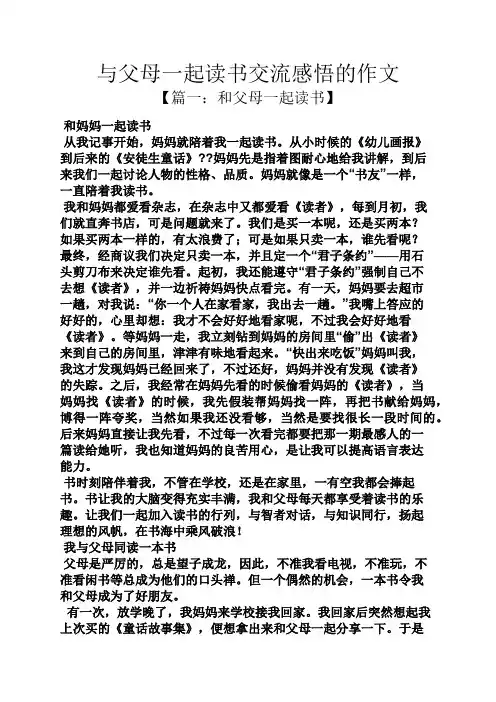 与父母一起读书交流感悟的作文

【篇一：和父母一起读书】

和妈妈一起读书

从我记事开始，妈妈就陪着我一起读书。从小时候的《幼儿画报》到后来的《安徒生童话》??妈妈先是指着图耐心地给我讲解，到后来我们一起讨论人物的性格、品质。妈妈就像是一个“书友”一样，一直陪着我读书。

我和妈妈都爱看杂志，在杂志中又都爱看《读者》，每到月初，我们就直奔书店，可是问题就来了。我们是买一本呢，还是买两本？如果买两本一样的，有太浪费了；可是如果只卖一本，谁先看呢？最终，经商议我们决定只卖一本，并且定一个“君子条约”——用石头剪刀布来决定谁先看。起初，我还能遵守“君子条约”强制自己不去想《读者》，并一边祈祷妈妈快点看完。有一天，妈妈要去超市一趟，对我说：“你一个人在家看家，我出去一趟。”我嘴上答应的好好的，心里却想：我才不会好好地看家呢，不过我会好好地看《读者》。等妈妈一走，我立刻钻到妈妈的房间里“偷”出《读者》来到自己的房间里，津津有味地看起来。“快出来吃饭”妈妈叫我，我这才发现妈妈已经回来了，不过还好，妈妈并没有发现《读者》的失踪。之后，我经常在妈妈先看的时候偷看妈妈的《读者》，当妈妈找《读者》的时候，我先假装帮妈妈找一阵，再把书献给妈妈，博得一阵夸奖，当然如果我还没看够，当然是要找很长一段时间的。后来妈妈直接让我先看，不过每一次看完都要把那一期最感人的一篇读给她听，我也知道妈妈的良苦用心，是让我可以提高语言表达能力。

书时刻陪伴着我，不管在学校，还是在家里，一有空我都会捧起书。书让我的大脑变得充实丰满，我和父母每天都享受着读书的乐趣。让我们一起加入读书的行列，与智者对话，与知识同行，扬起理想的风帆，在书海中乘风破浪！

我与父母同读一本书

父母是严厉的，总是望子成龙，因此，不准我看电视，不准玩，不准看闲书等总成为他们的口头禅。但一个偶然的机会，一本书令我和父母成为了好朋友。

有一次，放学晚了，我妈妈来学校接我回家。我回家后突然想起我上次买的《童话故事集》，便想拿出来和父母一起分享一下。于是